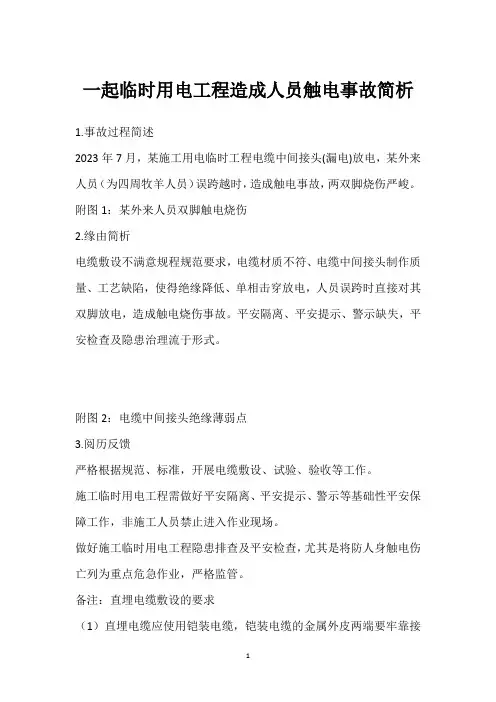 一起临时用电工程造成人员触电事故简析

1.事故过程简述

2023 年 7 月，某施工用电临时工程电缆中间接头(漏电)放电，某外来人员（为四周牧羊人员）误跨越时，造成触电事故，两双脚烧伤严峻。

附图 1：某外来人员双脚触电烧伤

2.缘由简析

电缆敷设不满意规程规范要求，电缆材质不符、电缆中间接头制作质量、工艺缺陷，使得绝缘降低、单相击穿放电，人员误跨时直接对其双脚放电，造成触电烧伤事故。平安隔离、平安提示、警示缺失，平安检查及隐患治理流于形式。

附图 2：电缆中间接头绝缘薄弱点

3.阅历反馈

严格根据规范、标准，开展电缆敷设、试验、验收等工作。

施工临时用电工程需做好平安隔离、平安提示、警示等基础性平安保障工作，非施工人员禁止进入作业现场。

做好施工临时用电工程隐患排查及平安检查，尤其是将防人身触电伤亡列为重点危急作业，严格监管。

备注：直埋电缆敷设的要求

（1）直埋电缆应使用铠装电缆，铠装电缆的金属外皮两端要牢靠接

1